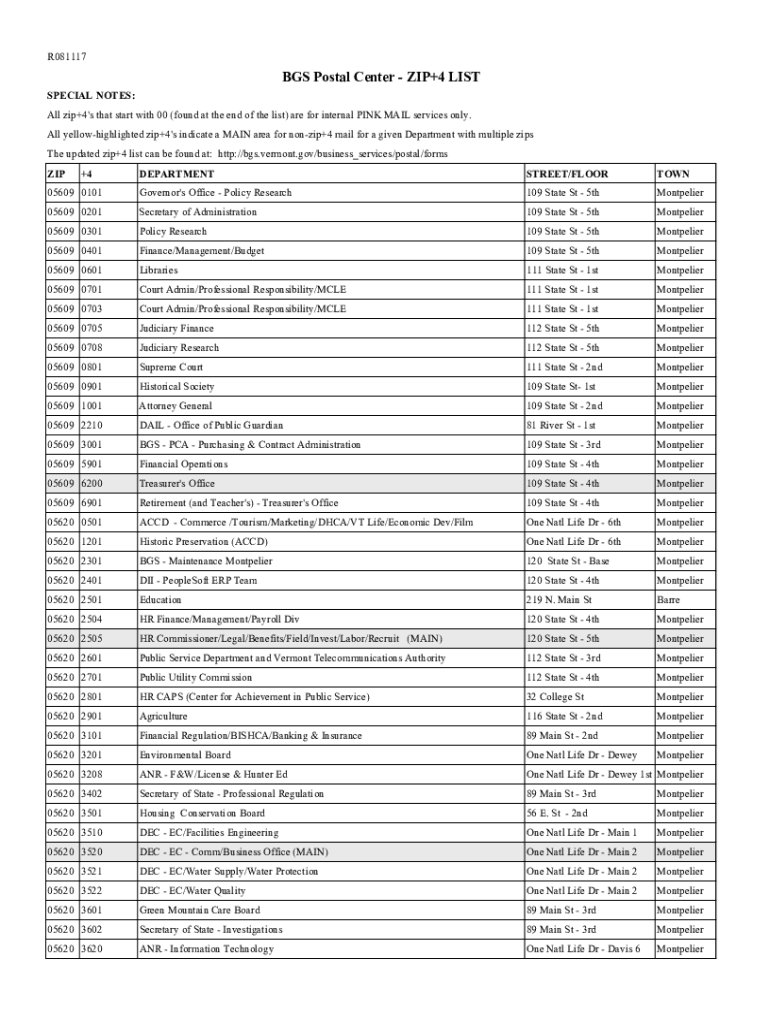 R081117

BGS Postal Center - ZIP+4 LIST

SPECIAL NOTES:

All zip+4's that start with 00 (found at the end of the list) are for internal PINK MAIL services only.

All yellow-highlighted zip+4's indicate a MAIN area for non-zip+4 mail for a given Department with multiple zips

The updated zip+4 list can be found at: http://bgs.vermont.gov/business_services/postal/forms

| ZIP | +4 | DEPARTMENT | STREET/FLOOR | TOWN |
|---|---|---|---|---|
| 05609 | 0101 | Governor's Office - Policy Research | 109 State St - 5th | Montpelier |
| 05609 | 0201 | Secretary of Administration | 109 State St - 5th | Montpelier |
| 05609 | 0301 | Policy Research | 109 State St - 5th | Montpelier |
| 05609 | 0401 | Finance/Management/Budget | 109 State St - 5th | Montpelier |
| 05609 | 0601 | Libraries | 111 State St - 1st | Montpelier |
| 05609 | 0701 | Court Admin/Professional Responsibility/MCLE | 111 State St - 1st | Montpelier |
| 05609 | 0703 | Court Admin/Professional Responsibility/MCLE | 111 State St - 1st | Montpelier |
| 05609 | 0705 | Judiciary Finance | 112 State St - 5th | Montpelier |
| 05609 | 0708 | Judiciary Research | 112 State St - 5th | Montpelier |
| 05609 | 0801 | Supreme Court | 111 State St - 2nd | Montpelier |
| 05609 | 0901 | Historical Society | 109 State St- 1st | Montpelier |
| 05609 | 1001 | Attorney General | 109 State St - 2nd | Montpelier |
| 05609 | 2210 | DAIL - Office of Public Guardian | 81 River St - 1st | Montpelier |
| 05609 | 3001 | BGS - PCA - Purchasing & Contract Administration | 109 State St - 3rd | Montpelier |
| 05609 | 5901 | Financial Operations | 109 State St - 4th | Montpelier |
| 05609 | 6200 | Treasurer's Office | 109 State St - 4th | Montpelier |
| 05609 | 6901 | Retirement (and Teacher's) - Treasurer's Office | 109 State St - 4th | Montpelier |
| 05620 | 0501 | ACCD - Commerce /Tourism/Marketing/DHCA/VT Life/Economic Dev/Film | One Natl Life Dr - 6th | Montpelier |
| 05620 | 1201 | Historic Preservation (ACCD) | One Natl Life Dr - 6th | Montpelier |
| 05620 | 2301 | BGS - Maintenance Montpelier | 120 State St - Base | Montpelier |
| 05620 | 2401 | DII - PeopleSoft ERP Team | 120 State St - 4th | Montpelier |
| 05620 | 2501 | Education | 219 N. Main St | Barre |
| 05620 | 2504 | HR Finance/Management/Payroll Div | 120 State St - 4th | Montpelier |
| 05620 | 2505 | HR Commissioner/Legal/Benefits/Field/Invest/Labor/Recruit (MAIN) | 120 State St - 5th | Montpelier |
| 05620 | 2601 | Public Service Department and Vermont Telecommunications Authority | 112 State St - 3rd | Montpelier |
| 05620 | 2701 | Public Utility Commission | 112 State St - 4th | Montpelier |
| 05620 | 2801 | HR CAPS (Center for Achievement in Public Service) | 32 College St | Montpelier |
| 05620 | 2901 | Agriculture | 116 State St - 2nd | Montpelier |
| 05620 | 3101 | Financial Regulation/BISHCA/Banking & Insurance | 89 Main St - 2nd | Montpelier |
| 05620 | 3201 | Environmental Board | One Natl Life Dr - Dewey | Montpelier |
| 05620 | 3208 | ANR - F&W/License & Hunter Ed | One Natl Life Dr - Dewey 1st | Montpelier |
| 05620 | 3402 | Secretary of State - Professional Regulation | 89 Main St - 3rd | Montpelier |
| 05620 | 3501 | Housing Conservation Board | 56 E. St - 2nd | Montpelier |
| 05620 | 3510 | DEC - EC/Facilities Engineering | One Natl Life Dr - Main 1 | Montpelier |
| 05620 | 3520 | DEC - EC - Comm/Business Office (MAIN) | One Natl Life Dr - Main 2 | Montpelier |
| 05620 | 3521 | DEC - EC/Water Supply/Water Protection | One Natl Life Dr - Main 2 | Montpelier |
| 05620 | 3522 | DEC - EC/Water Quality | One Natl Life Dr - Main 2 | Montpelier |
| 05620 | 3601 | Green Mountain Care Board | 89 Main St - 3rd | Montpelier |
| 05620 | 3602 | Secretary of State - Investigations | 89 Main St - 3rd | Montpelier |
| 05620 | 3620 | ANR - Information Technology | One Natl Life Dr - Davis 6 | Montpelier |